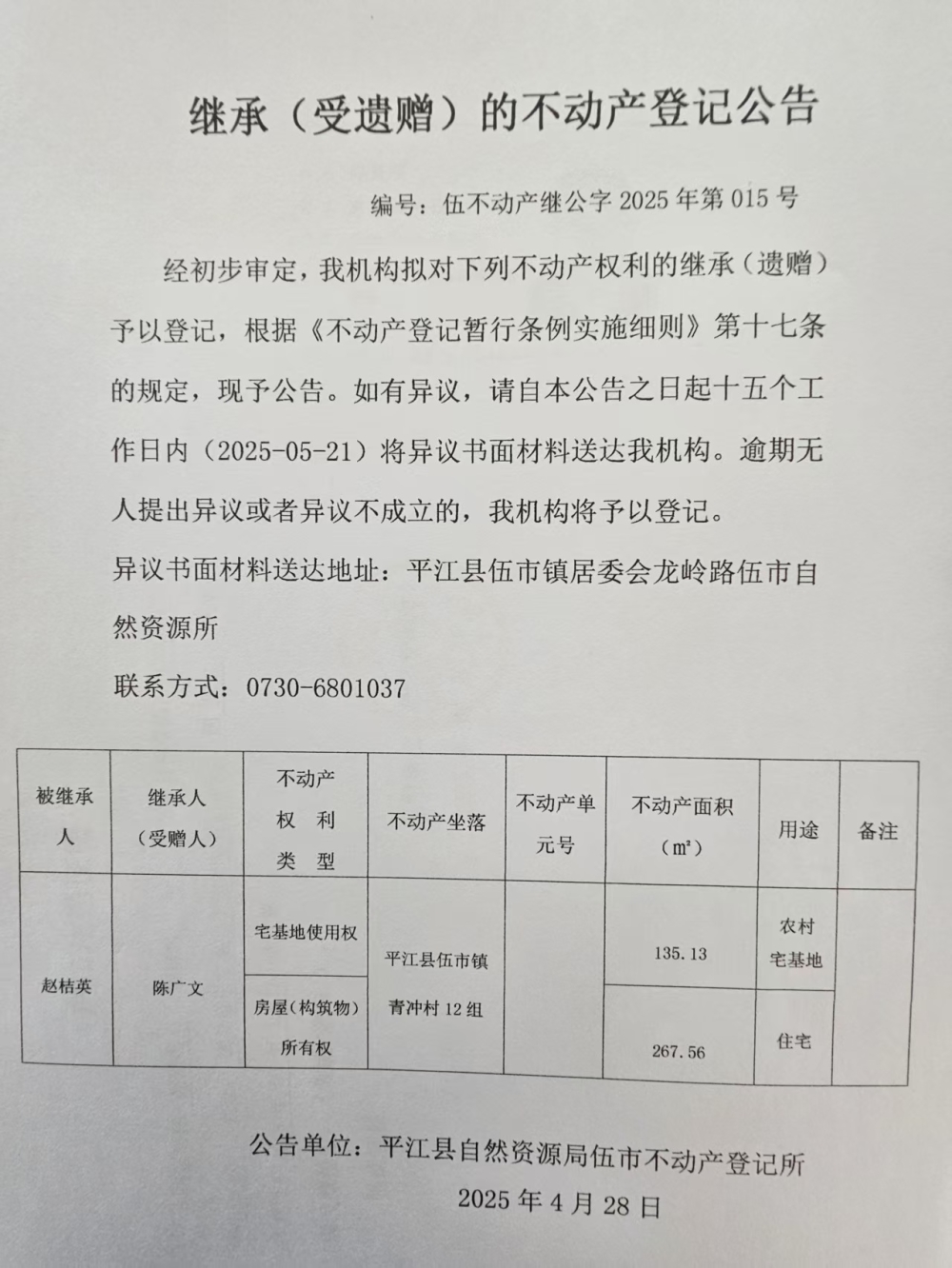 继承（受遗赠）的不动产登记公告

编号：伍不动产继公字 2025 年第 015 号

经初步审定，我机构拟对下列不动产权利的继承（遗赠）予以登记，根据《不动产登记暂行条例实施细则》第十七条的规定，现予公告。如有异议，请自本公告之日起十五个工作日内（2025-05-21）将异议书面材料送达我机构。逾期无人提出异议或者异议不成立的，我机构将予以登记。

异议书面材料送达地址：平江县伍市镇居委会龙岭路伍市自然资源所

联系方式：0730-6801037

| 被继承人 | 继承人（受赠人） | 不动产权利类型 | 不动产坐落 | 不动产单元号 | 不动产面积（m²） | 用途 | 备注 |
|---|---|---|---|---|---|---|---|
| 赵桔英 | 陈广文 | 宅基地使用权 | 平江县伍市镇青冲村 12 组 | | 135.13 | 农村宅基地 | |
| | | 房屋（构筑物）所有权 | | | 267.56 | 住宅 | |

公告单位：平江县自然资源局伍市不动产登记所
2025 年 4 月 28 日